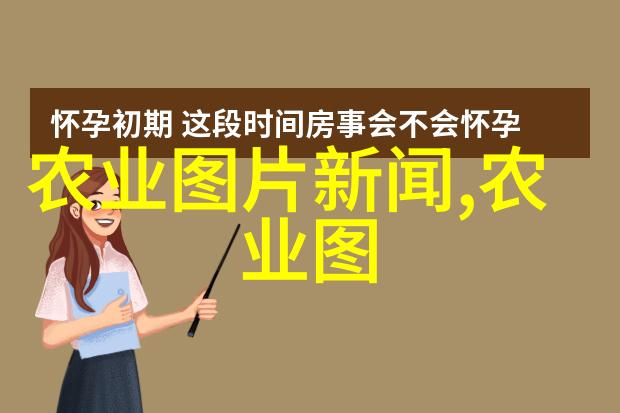 怀孕初期 这段时间房事会不会怀孕

农业图片新闻,农业图